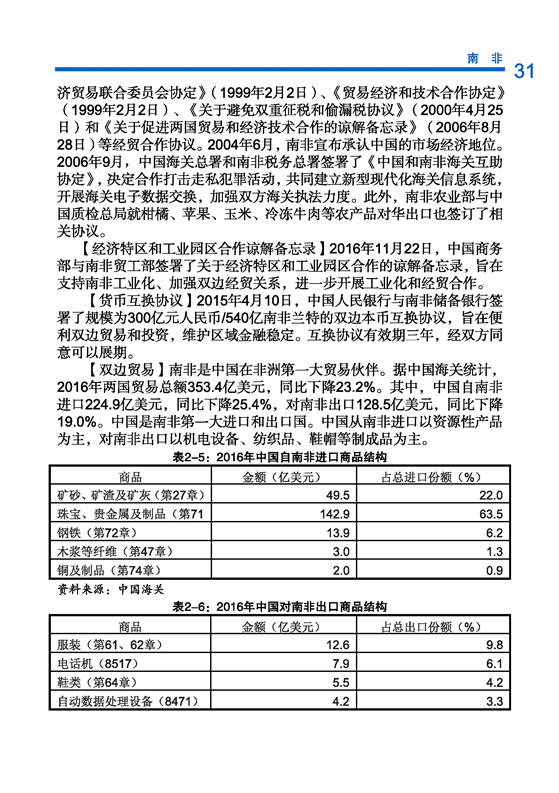 南 非 31

济贸易联合委员会协定》（1999年2月2日）、《贸易经济和技术合作协定》（1999年2月2日）、《关于避免双重征税和偷漏税协议》（2000年4月25日）和《关于促进两国贸易和经济技术合作的谅解备忘录》（2006年8月28日）等经贸合作协议。2004年6月，南非宣布承认中国的市场经济地位。2006年9月，中国海关总署和南非税务总署签署了《中国和南非海关互助协定》，决定合作打击走私犯罪活动，共同建立新型现代化海关信息系统，开展海关电子数据交换，加强双方海关执法力度。此外，南非农业部与中国质检总局就柑橘、苹果、玉米、冷冻牛肉等农产品对华出口也签订了相关协议。

【经济特区和工业园区合作谅解备忘录】2016年11月22日，中国商务部与南非贸工部签署了关于经济特区和工业园区合作的谅解备忘录，旨在支持南非工业化、加强双边经贸关系，进一步开展工业化和经贸合作。

【货币互换协议】2015年4月10日，中国人民银行与南非储备银行签署了规模为300亿元人民币/540亿南非兰特的双边本币互换协议，旨在便利双边贸易和投资，维护区域金融稳定。互换协议有效期三年，经双方同意可以展期。

【双边贸易】南非是中国在非洲第一大贸易伙伴。据中国海关统计，2016年两国贸易总额353.4亿美元，同比下降23.2%。其中，中国自南非进口224.9亿美元，同比下降25.4%，对南非出口128.5亿美元，同比下降19.0%。中国是南非第一大进口和出口国。中国从南非进口以资源性产品为主，对南非出口以机电设备、纺织品、鞋帽等制成品为主。

表2-5：2016年中国自南非进口商品结构

| 商品 | 金额（亿美元） | 占总进口份额（%） |
|---|---|---|
| 矿砂、矿渣及矿灰（第27章） | 49.5 | 22.0 |
| 珠宝、贵金属及制品（第71 | 142.9 | 63.5 |
| 钢铁（第72章） | 13.9 | 6.2 |
| 木浆等纤维（第47章） | 3.0 | 1.3 |
| 铜及制品（第74章） | 2.0 | 0.9 |

资料来源：中国海关

表2-6：2016年中国对南非出口商品结构

| 商品 | 金额（亿美元） | 占总出口份额（%） |
|---|---|---|
| 服装（第61、62章） | 12.6 | 9.8 |
| 电话机（8517） | 7.9 | 6.1 |
| 鞋类（第64章） | 5.5 | 4.2 |
| 自动数据处理设备（8471） | 4.2 | 3.3 |